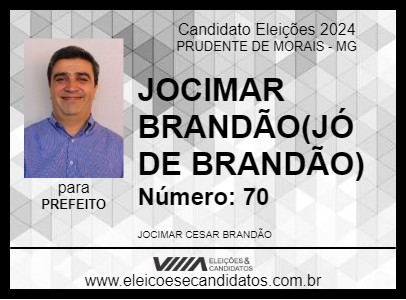 Candidato Eleições 2024
PRUDENTE DE MORAIS - MG

JOCIMAR BRANDÃO(JÓ DE BRANDÃO)

Número: 70

para
PREFEITO

JOCIMAR CESAR BRANDÃO

ELEIÇÕES & CANDIDATOS

www.eleicoesecandidatos.com.br